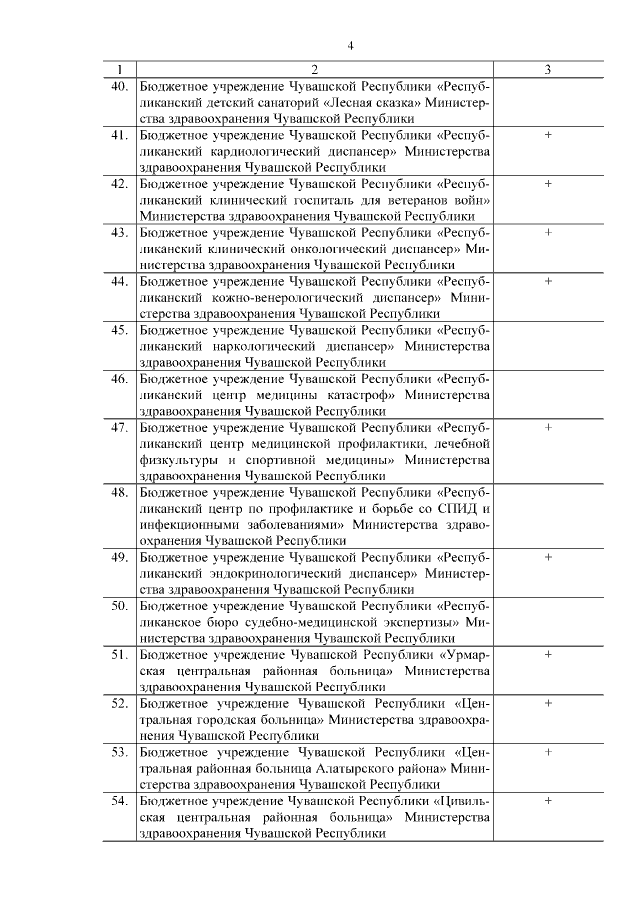 4

| 1 | 2 | 3 |
|---|---|---|
| 40. | Бюджетное учреждение Чувашской Республики «Республиканский детский санаторий «Лесная сказка» Министерства здравоохранения Чувашской Республики | |
| 41. | Бюджетное учреждение Чувашской Республики «Республиканский кардиологический диспансер» Министерства здравоохранения Чувашской Республики | + |
| 42. | Бюджетное учреждение Чувашской Республики «Республиканский клинический госпиталь для ветеранов войн» Министерства здравоохранения Чувашской Республики | + |
| 43. | Бюджетное учреждение Чувашской Республики «Республиканский клинический онкологический диспансер» Министерства здравоохранения Чувашской Республики | + |
| 44. | Бюджетное учреждение Чувашской Республики «Республиканский кожно-венерологический диспансер» Министерства здравоохранения Чувашской Республики | + |
| 45. | Бюджетное учреждение Чувашской Республики «Республиканский наркологический диспансер» Министерства здравоохранения Чувашской Республики | |
| 46. | Бюджетное учреждение Чувашской Республики «Республиканский центр медицины катастроф» Министерства здравоохранения Чувашской Республики | |
| 47. | Бюджетное учреждение Чувашской Республики «Республиканский центр медицинской профилактики, лечебной физкультуры и спортивной медицины» Министерства здравоохранения Чувашской Республики | + |
| 48. | Бюджетное учреждение Чувашской Республики «Республиканский центр по профилактике и борьбе со СПИД и инфекционными заболеваниями» Министерства здравоохранения Чувашской Республики | |
| 49. | Бюджетное учреждение Чувашской Республики «Республиканский эндокринологический диспансер» Министерства здравоохранения Чувашской Республики | + |
| 50. | Бюджетное учреждение Чувашской Республики «Республиканское бюро судебно-медицинской экспертизы» Министерства здравоохранения Чувашской Республики | |
| 51. | Бюджетное учреждение Чувашской Республики «Урмарская центральная районная больница» Министерства здравоохранения Чувашской Республики | + |
| 52. | Бюджетное учреждение Чувашской Республики «Центральная городская больница» Министерства здравоохранения Чувашской Республики | + |
| 53. | Бюджетное учреждение Чувашской Республики «Центральная районная больница Алатырского района» Министерства здравоохранения Чувашской Республики | + |
| 54. | Бюджетное учреждение Чувашской Республики «Цивильская центральная районная больница» Министерства здравоохранения Чувашской Республики | + |